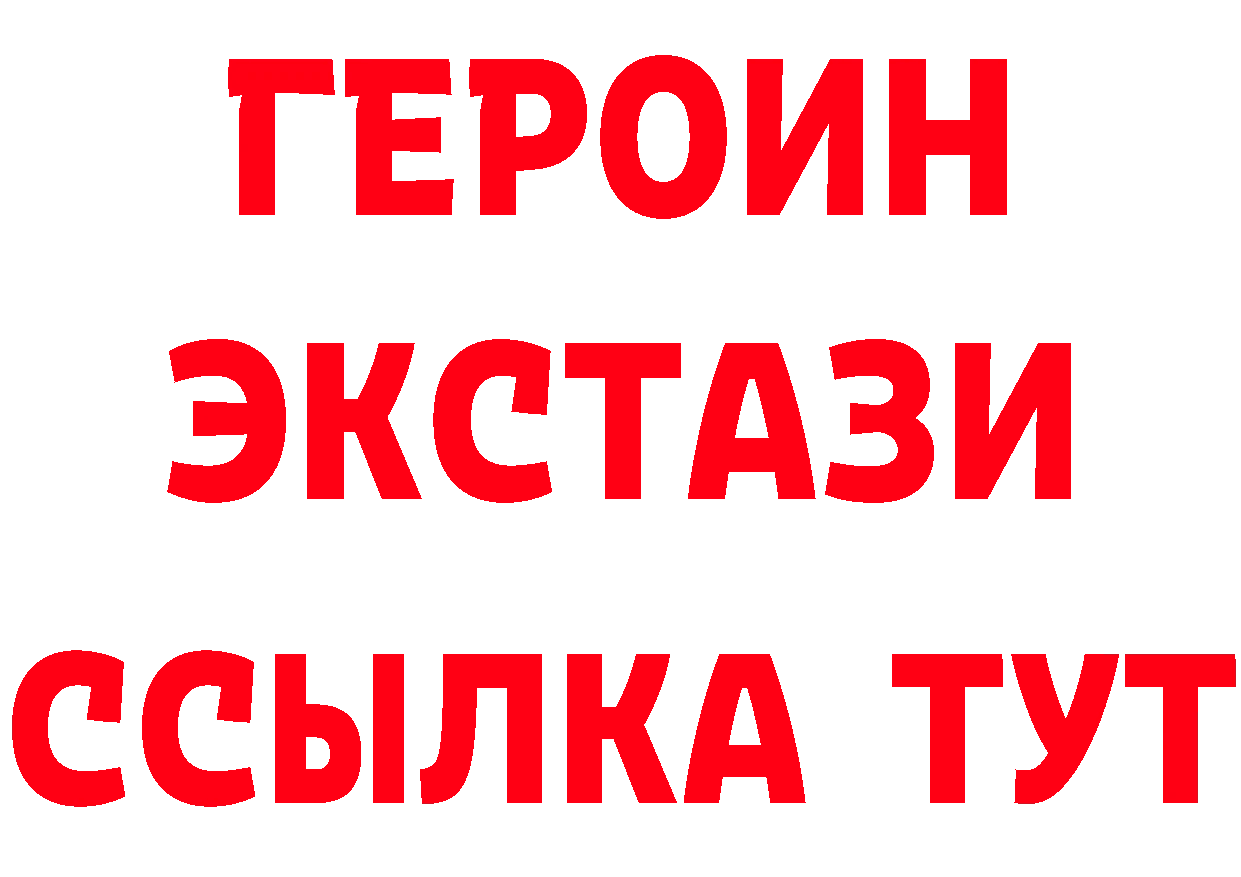 ГЕРОИН
ЭКСТАЗИ
ССЫЛКА ТУТ